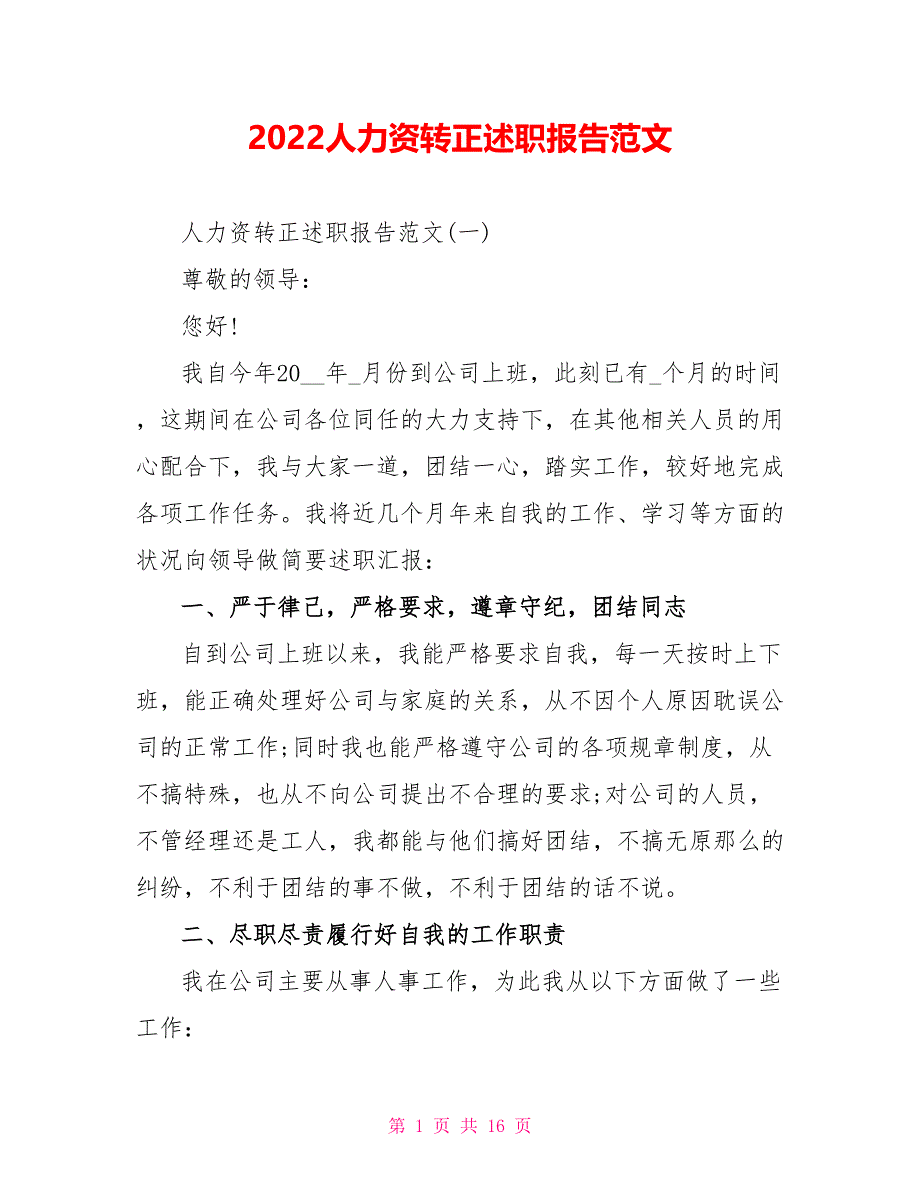 2022人力资转正述职报告范文

人力资转正述职报告范文(一)

尊敬的领导：

您好!

我自今年20__年_月份到公司上班，此刻已有_个月的时间，这期间在公司各位同任的大力支持下，在其他相关人员的用心配合下，我与大家一道，团结一心，踏实工作，较好地完成各项工作任务。我将近几个月年来自我的工作、学习等方面的状况向领导做简要述职汇报：

一、严于律己，严格要求，遵章守纪，团结同志

自到公司上班以来，我能严格要求自我，每一天按时上下班，能正确处理好公司与家庭的关系，从不因个人原因耽误公司的正常工作;同时我也能严格遵守公司的各项规章制度，从不搞特殊，也从不向公司提出不合理的要求;对公司的人员，不管经理还是工人，我都能与他们搞好团结，不搞无原那么的纠纷，不利于团结的事不做，不利于团结的话不说。

二、尽职尽责履行好自我的工作职责

我在公司主要从事人事工作，为此我从以下方面做了一些工作：

第 1 页 共 16 页